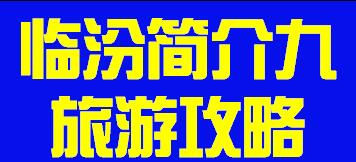 临汾简介九
旅游攻略